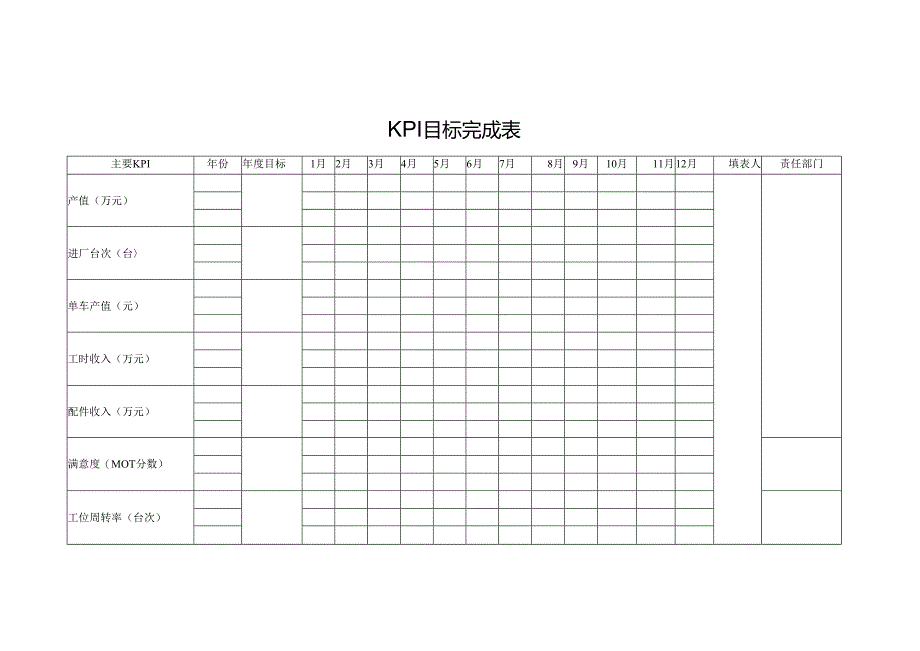 KPI目标完成表

| 主要KPI | 年份 | 年度目标 | 1月 | 2月 | 3月 | 4月 | 5月 | 6月 | 7月 | 8月 | 9月 | 10月 | 11月 | 12月 | 填表人 | 责任部门 |
|---|---|---|---|---|---|---|---|---|---|---|---|---|---|---|---|---|
| 产值（万元） | | | | | | | | | | | | | | | | |
| 进厂台次（台） | | | | | | | | | | | | | | | | |
| 单车产值（元） | | | | | | | | | | | | | | | | |
| 工时收入（万元） | | | | | | | | | | | | | | | | |
| 配件收入（万元） | | | | | | | | | | | | | | | | |
| 满意度（MOT分数） | | | | | | | | | | | | | | | | |
| 工位周转率（台次） | | | | | | | | | | | | | | | | |